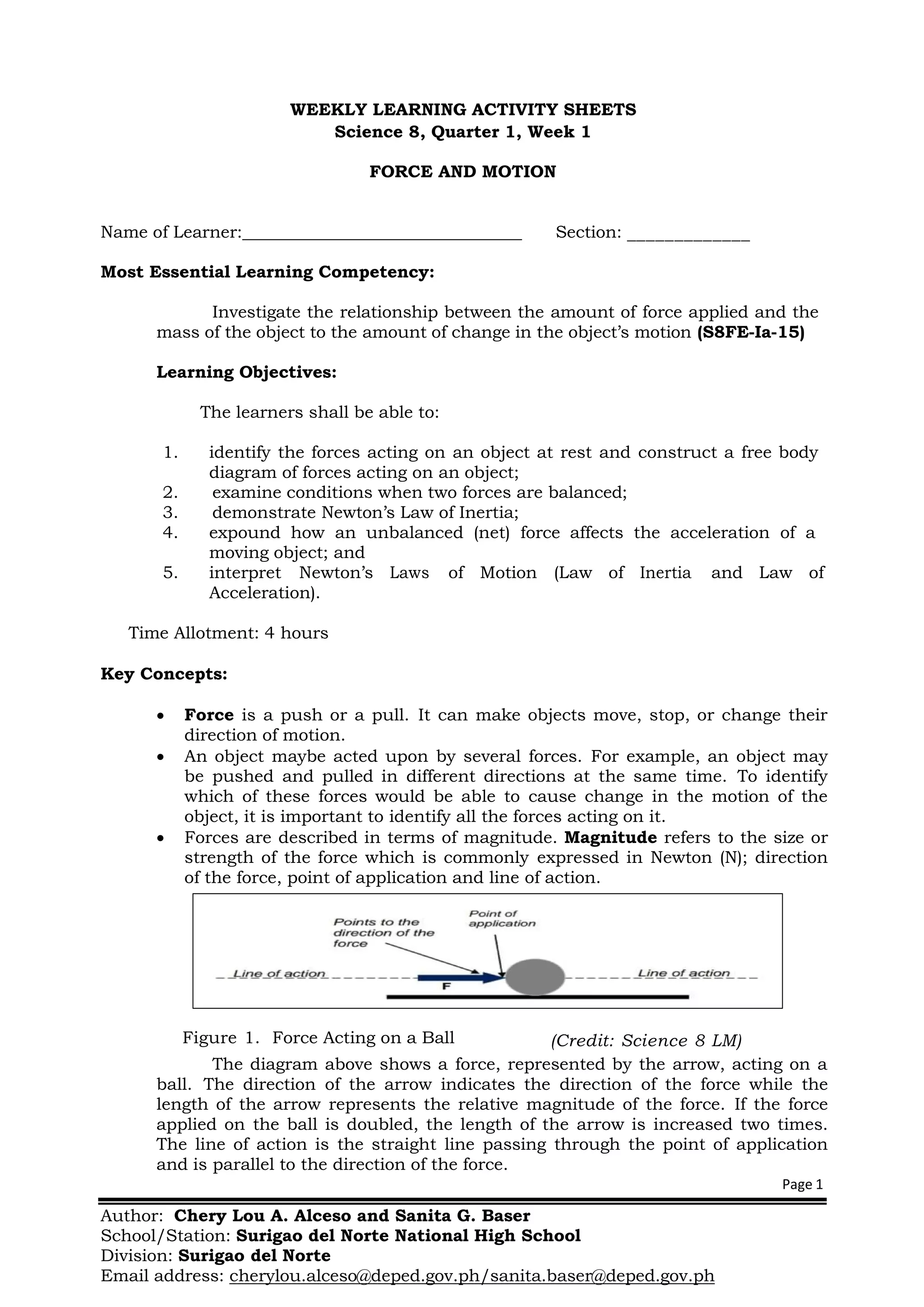 WEEKLY LEARNING ACTIVITY SHEETS
Science 8, Quarter 1, Week 1

FORCE AND MOTION

Name of Learner:_______________________________ Section: _____________

Most Essential Learning Competency:

Investigate the relationship between the amount of force applied and the mass of the object to the amount of change in the object's motion (S8FE-Ia-15)

Learning Objectives:

The learners shall be able to:

1. identify the forces acting on an object at rest and construct a free body diagram of forces acting on an object;
2. examine conditions when two forces are balanced;
3. demonstrate Newton's Law of Inertia;
4. expound how an unbalanced (net) force affects the acceleration of a moving object; and
5. interpret Newton's Laws of Motion (Law of Inertia and Law of Acceleration).

Time Allotment: 4 hours

Key Concepts:

• Force is a push or a pull. It can make objects move, stop, or change their direction of motion.
• An object maybe acted upon by several forces. For example, an object may be pushed and pulled in different directions at the same time. To identify which of these forces would be able to cause change in the motion of the object, it is important to identify all the forces acting on it.
• Forces are described in terms of magnitude. Magnitude refers to the size or strength of the force which is commonly expressed in Newton (N); direction of the force, point of application and line of action.

Points to the direction of the force
Point of application
Line of action
F
Line of action

Figure 1. Force Acting on a Ball (Credit: Science 8 LM)

The diagram above shows a force, represented by the arrow, acting on a ball. The direction of the arrow indicates the direction of the force while the length of the arrow represents the relative magnitude of the force. If the force applied on the ball is doubled, the length of the arrow is increased two times. The line of action is the straight line passing through the point of application and is parallel to the direction of the force.

Page 1

Author: Chery Lou A. Alceso and Sanita G. Baser
School/Station: Surigao del Norte National High School
Division: Surigao del Norte
Email address: cherylou.alceso@deped.gov.ph/sanita.baser@deped.gov.ph